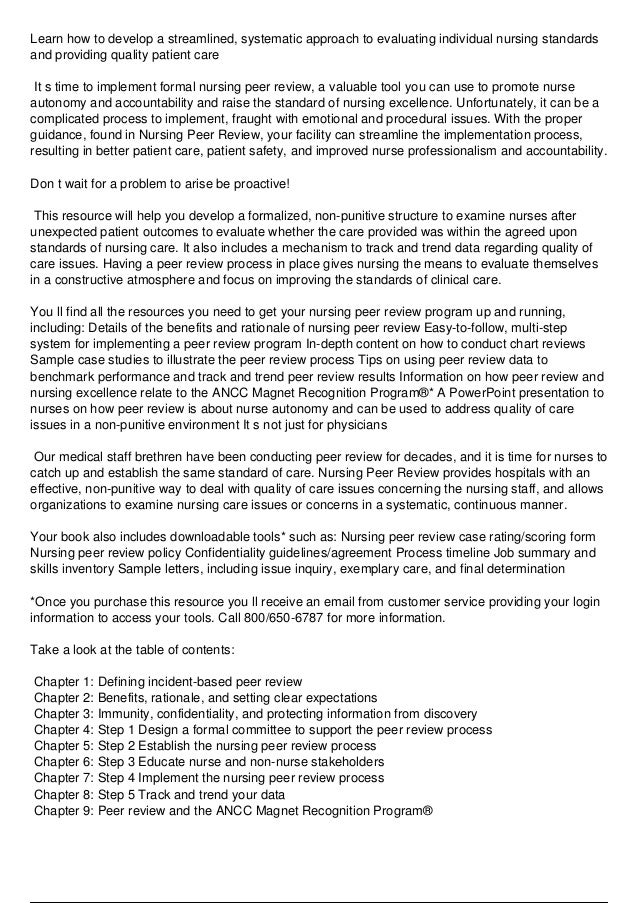 Learn how to develop a streamlined, systematic approach to evaluating individual nursing standards and providing quality patient care

It s time to implement formal nursing peer review, a valuable tool you can use to promote nurse autonomy and accountability and raise the standard of nursing excellence. Unfortunately, it can be a complicated process to implement, fraught with emotional and procedural issues. With the proper guidance, found in Nursing Peer Review, your facility can streamline the implementation process, resulting in better patient care, patient safety, and improved nurse professionalism and accountability.

Don t wait for a problem to arise be proactive!

This resource will help you develop a formalized, non-punitive structure to examine nurses after unexpected patient outcomes to evaluate whether the care provided was within the agreed upon standards of nursing care. It also includes a mechanism to track and trend data regarding quality of care issues. Having a peer review process in place gives nursing the means to evaluate themselves in a constructive atmosphere and focus on improving the standards of clinical care.

You ll find all the resources you need to get your nursing peer review program up and running, including: Details of the benefits and rationale of nursing peer review Easy-to-follow, multi-step system for implementing a peer review program In-depth content on how to conduct chart reviews Sample case studies to illustrate the peer review process Tips on using peer review data to benchmark performance and track and trend peer review results Information on how peer review and nursing excellence relate to the ANCC Magnet Recognition Program®* A PowerPoint presentation to nurses on how peer review is about nurse autonomy and can be used to address quality of care issues in a non-punitive environment It s not just for physicians

Our medical staff brethren have been conducting peer review for decades, and it is time for nurses to catch up and establish the same standard of care. Nursing Peer Review provides hospitals with an effective, non-punitive way to deal with quality of care issues concerning the nursing staff, and allows organizations to examine nursing care issues or concerns in a systematic, continuous manner.

Your book also includes downloadable tools* such as: Nursing peer review case rating/scoring form Nursing peer review policy Confidentiality guidelines/agreement Process timeline Job summary and skills inventory Sample letters, including issue inquiry, exemplary care, and final determination

*Once you purchase this resource you ll receive an email from customer service providing your login information to access your tools. Call 800/650-6787 for more information.

Take a look at the table of contents:

Chapter 1: Defining incident-based peer review
Chapter 2: Benefits, rationale, and setting clear expectations
Chapter 3: Immunity, confidentiality, and protecting information from discovery
Chapter 4: Step 1 Design a formal committee to support the peer review process
Chapter 5: Step 2 Establish the nursing peer review process
Chapter 6: Step 3 Educate nurse and non-nurse stakeholders
Chapter 7: Step 4 Implement the nursing peer review process
Chapter 8: Step 5 Track and trend your data
Chapter 9: Peer review and the ANCC Magnet Recognition Program®